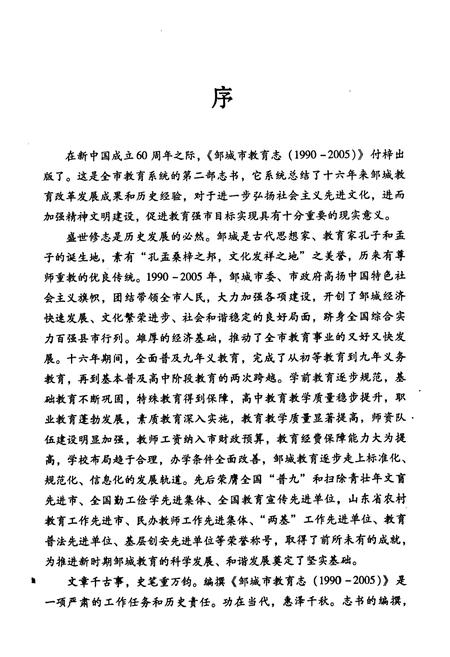 序

在新中国成立60周年之际，《邹城市教育志（1990－2005）》付梓出版了。这是全市教育系统的第二部志书，它系统总结了十六年来邹城教育改革发展成果和历史经验，对于进一步弘扬社会主义先进文化，进而加强精神文明建设，促进教育强市目标实现具有十分重要的现实意义。

盛世修志是历史发展的必然。邹城是古代思想家、教育家孔子和孟子的诞生地，素有“孔孟桑梓之邦，文化发祥之地”之美誉，历来有尊师重教的优良传统。1990－2005年，邹城市委、市政府高扬中国特色社会主义旗帜，团结带领全市人民，大力加强各项建设，开创了邹城经济快速发展、文化繁荣进步、社会和谐稳定的良好局面，跻身全国综合实力百强县市行列。雄厚的经济基础，推动了全市教育事业的又好又快发展。十六年期间，全面普及九年义教育，完成了从初等教育到九年义务教育，再到基本普及高中阶段教育的两次跨越。学前教育逐步规范，基础教育不断巩固，特殊教育得到保障，高中教育教学质量稳步提升，职业教育蓬勃发展，素质教育深入实施，教育教学质量显著提高，师资队伍建设明显加强，教师工资纳入市财政预算，教育经费保障能力大为提高，学校布局趋于合理，办学条件全面改善，邹城教育逐步走上标准化、规范化、信息化的发展轨道。先后荣膺全国“普九”和扫除青壮年文盲先进市、全国勤工俭学先进集体、全国教育宣传先进单位，山东省农村教育工作先进市、民办教师工作先进集体、“两基”工作先进单位、教育普法先进单位、基层创安先进单位等荣誉称号，取得了前所未有的成就，为推进新时期邹城教育的科学发展、和谐发展奠定了坚实基础。

文章千古事，史笔重万钧。编撰《邹城市教育志（1990－2005）》是一项严肃的工作任务和历史责任。功在当代，惠泽千秋。志书的编撰，